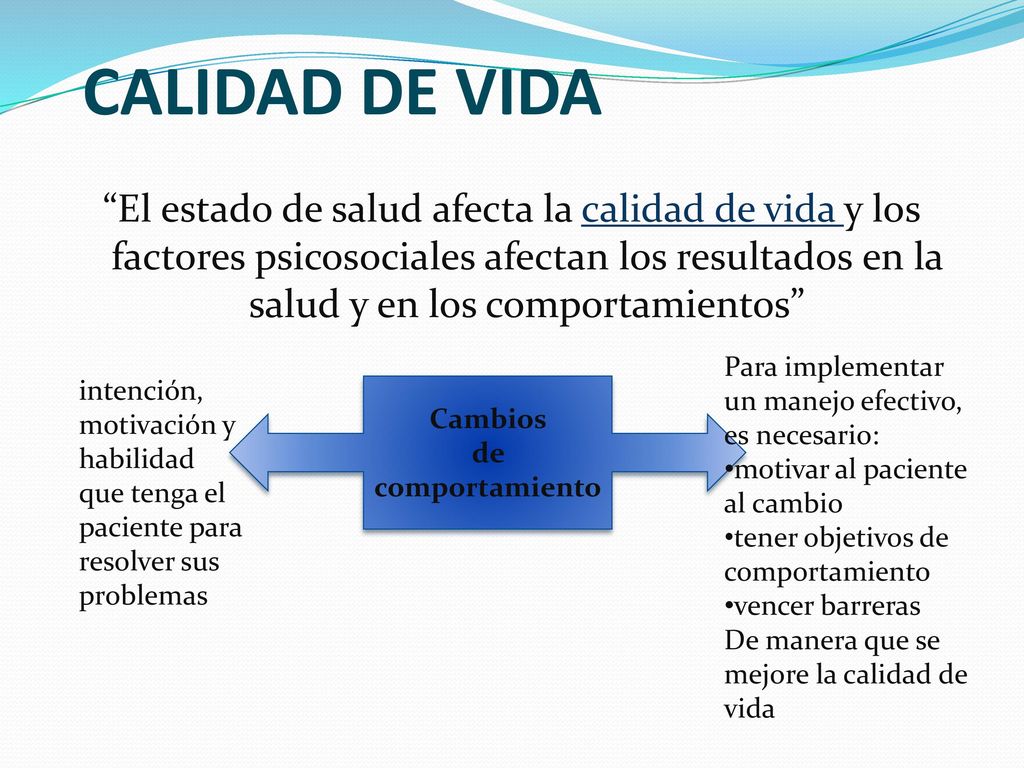 CALIDAD DE VIDA

“El estado de salud afecta la calidad de vida y los factores psicosociales afectan los resultados en la salud y en los comportamientos”

intención, motivación y habilidad que tenga el paciente para resolver sus problemas

Cambios de comportamiento

Para implementar un manejo efectivo, es necesario:
•motivar al paciente al cambio
•tener objetivos de comportamiento
•vencer barreras
De manera que se mejore la calidad de vida